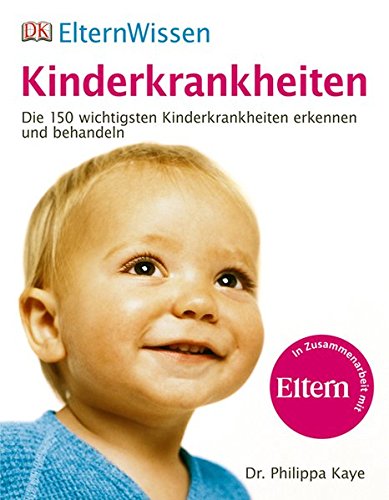 DK ElternWissen

Kinderkrankheiten

Die 150 wichtigsten Kinderkrankheiten erkennen und behandeln

In Zusammenarbeit mit

Eltern

Dr. Philippa Kaye